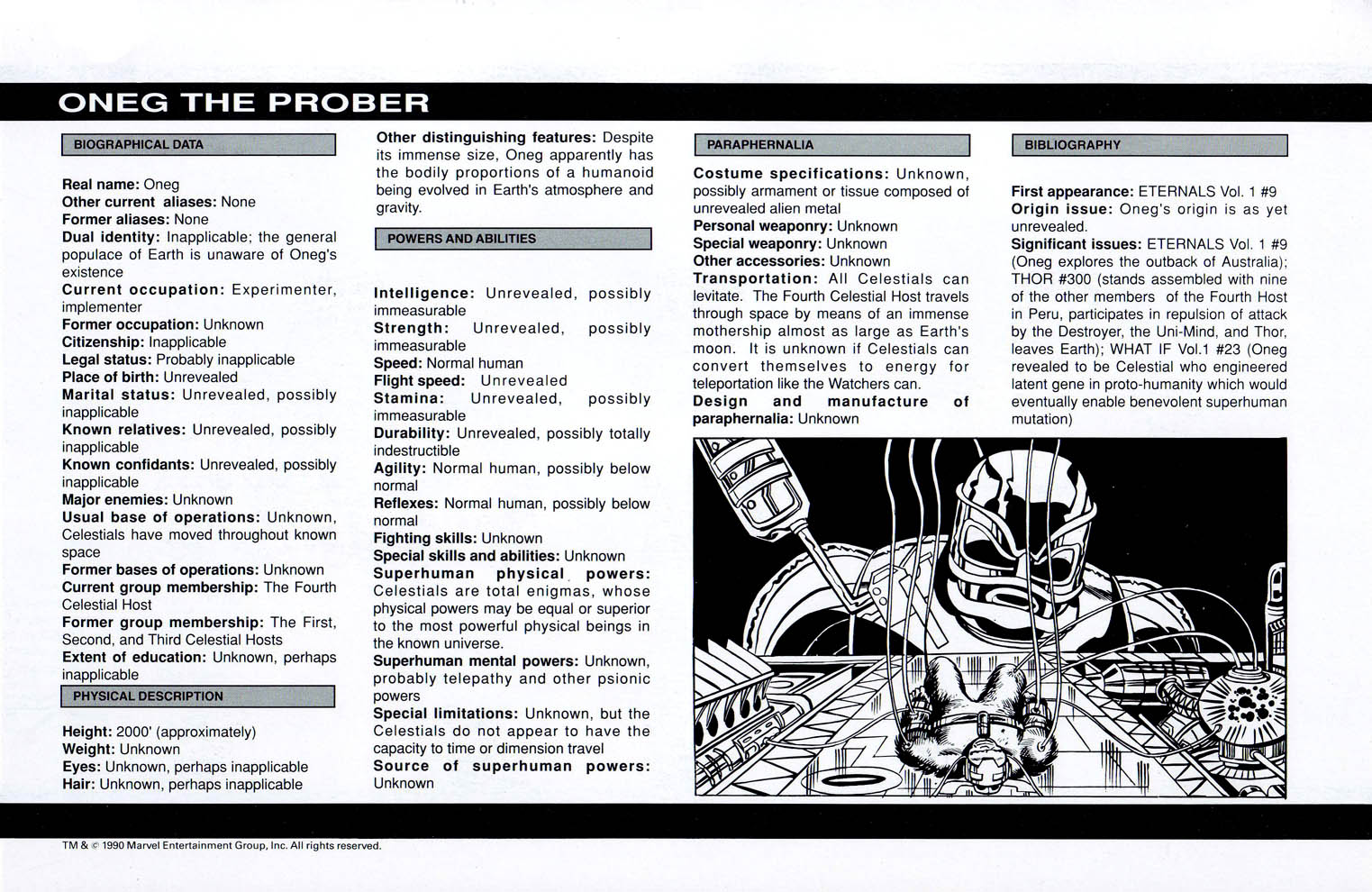 ONEG THE PROBER

BIOGRAPHICAL DATA

Real name: Oneg
Other current aliases: None
Former aliases: None
Dual identity: Inapplicable; the general populace of Earth is unaware of Oneg's existence
Current occupation: Experimenter, implementer
Former occupation: Unknown
Citizenship: Inapplicable
Legal status: Probably inapplicable
Place of birth: Unrevealed
Marital status: Unrevealed, possibly inapplicable
Known relatives: Unrevealed, possibly inapplicable
Known confidants: Unrevealed, possibly inapplicable
Major enemies: Unknown
Usual base of operations: Unknown, Celestials have moved throughout known space
Former bases of operations: Unknown
Current group membership: The Fourth Celestial Host
Former group membership: The First, Second, and Third Celestial Hosts
Extent of education: Unknown, perhaps inapplicable

PHYSICAL DESCRIPTION

Height: 2000' (approximately)
Weight: Unknown
Eyes: Unknown, perhaps inapplicable
Hair: Unknown, perhaps inapplicable

Other distinguishing features: Despite its immense size, Oneg apparently has the bodily proportions of a humanoid being evolved in Earth's atmosphere and gravity.

POWERS AND ABILITIES

Intelligence: Unrevealed, possibly immeasurable
Strength: Unrevealed, possibly immeasurable
Speed: Normal human
Flight speed: Unrevealed
Stamina: Unrevealed, possibly immeasurable
Durability: Unrevealed, possibly totally indestructible
Agility: Normal human, possibly below normal
Reflexes: Normal human, possibly below normal
Fighting skills: Unknown
Special skills and abilities: Unknown
Superhuman physical powers: Celestials are total enigmas, whose physical powers may be equal or superior to the most powerful physical beings in the known universe.
Superhuman mental powers: Unknown, probably telepathy and other psionic powers
Special limitations: Unknown, but the Celestials do not appear to have the capacity to time or dimension travel
Source of superhuman powers: Unknown

PARAPHERNALIA

Costume specifications: Unknown, possibly armament or tissue composed of unrevealed alien metal
Personal weaponry: Unknown
Special weaponry: Unknown
Other accessories: Unknown
Transportation: All Celestials can levitate. The Fourth Celestial Host travels through space by means of an immense mothership almost as large as Earth's moon. It is unknown if Celestials can convert themselves to energy for teleportation like the Watchers can.
Design and manufacture of paraphernalia: Unknown

BIBLIOGRAPHY

First appearance: ETERNALS Vol. 1 #9
Origin issue: Oneg's origin is as yet unrevealed.
Significant issues: ETERNALS Vol. 1 #9 (Oneg explores the outback of Australia); THOR #300 (stands assembled with nine of the other members of the Fourth Host in Peru, participates in repulsion of attack by the Destroyer, the Uni-Mind, and Thor, leaves Earth); WHAT IF Vol.1 #23 (Oneg revealed to be Celestial who engineered latent gene in proto-humanity which would eventually enable benevolent superhuman mutation)

TM & © 1990 Marvel Entertainment Group, Inc. All rights reserved.